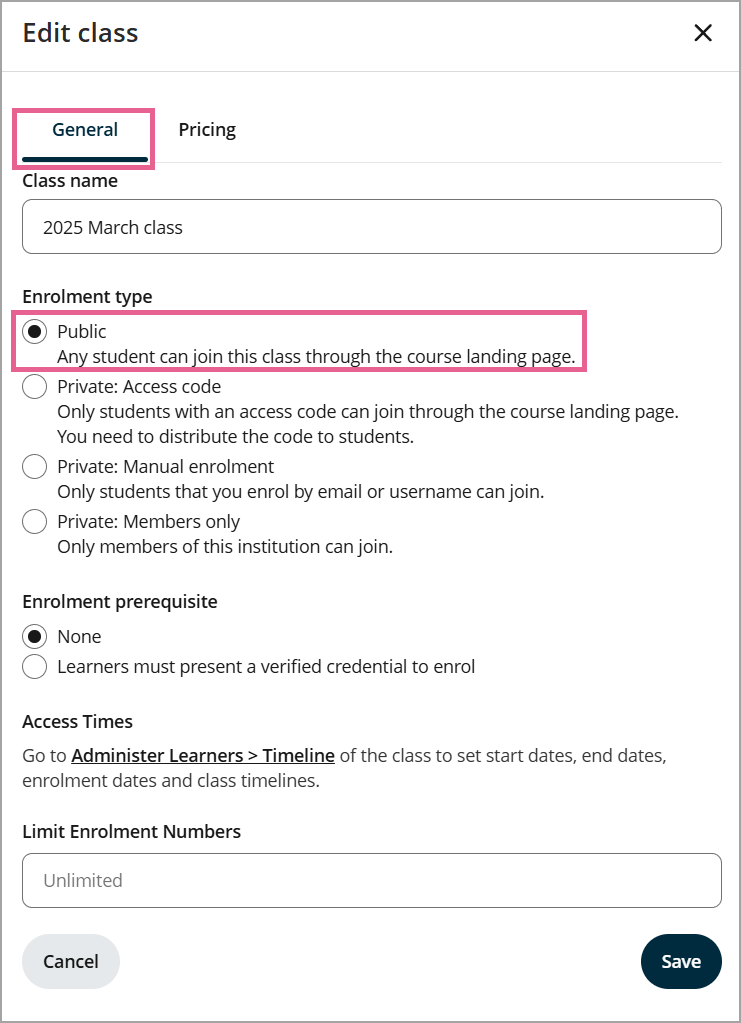 Edit class

×

General

Pricing

Class name

2025 March class

Enrolment type

Public
Any student can join this class through the course landing page.

Private: Access code
Only students with an access code can join through the course landing page. You need to distribute the code to students.

Private: Manual enrolment
Only students that you enrol by email or username can join.

Private: Members only
Only members of this institution can join.

Enrolment prerequisite

None

Learners must present a verified credential to enrol

Access Times

Go to Administer Learners > Timeline of the class to set start dates, end dates, enrolment dates and class timelines.

Limit Enrolment Numbers

Unlimited

Cancel

Save